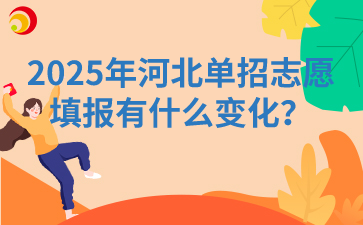 2025年河北单招志愿填报有什么变化?